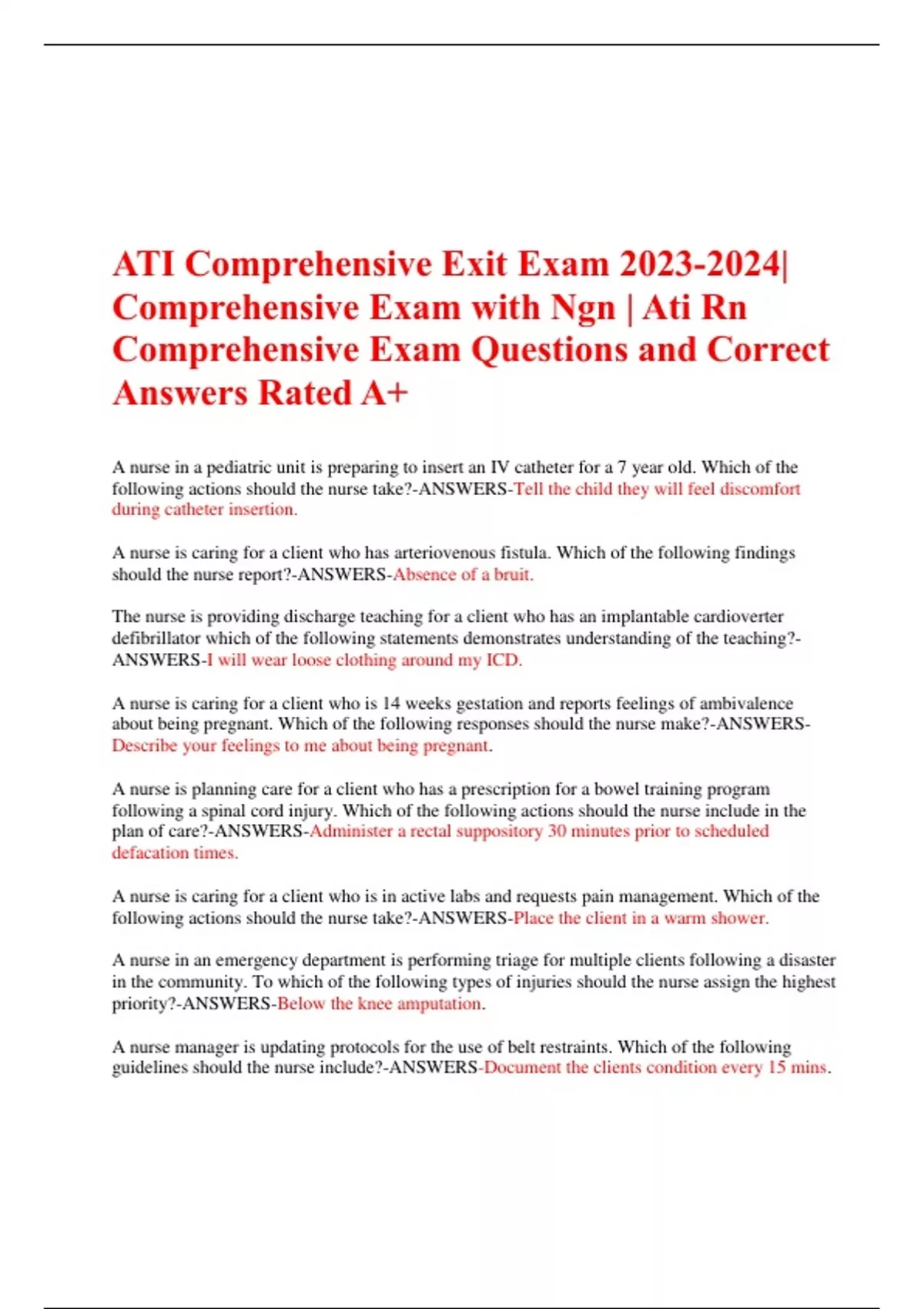 ATI Comprehensive Exit Exam 2023-2024| Comprehensive Exam with Ngn | Ati Rn Comprehensive Exam Questions and Correct Answers Rated A+

A nurse in a pediatric unit is preparing to insert an IV catheter for a 7 year old. Which of the following actions should the nurse take?-ANSWERS-Tell the child they will feel discomfort during catheter insertion.

A nurse is caring for a client who has arteriovenous fistula. Which of the following findings should the nurse report?-ANSWERS-Absence of a bruit.

The nurse is providing discharge teaching for a client who has an implantable cardioverter defibrillator which of the following statements demonstrates understanding of the teaching?-ANSWERS-I will wear loose clothing around my ICD.

A nurse is caring for a client who is 14 weeks gestation and reports feelings of ambivalence about being pregnant. Which of the following responses should the nurse make?-ANSWERS-Describe your feelings to me about being pregnant.

A nurse is planning care for a client who has a prescription for a bowel training program following a spinal cord injury. Which of the following actions should the nurse include in the plan of care?-ANSWERS-Administer a rectal suppository 30 minutes prior to scheduled defacation times.

A nurse is caring for a client who is in active labs and requests pain management. Which of the following actions should the nurse take?-ANSWERS-Place the client in a warm shower.

A nurse in an emergency department is performing triage for multiple clients following a disaster in the community. To which of the following types of injuries should the nurse assign the highest priority?-ANSWERS-Below the knee amputation.

A nurse manager is updating protocols for the use of belt restraints. Which of the following guidelines should the nurse include?-ANSWERS-Document the clients condition every 15 mins.